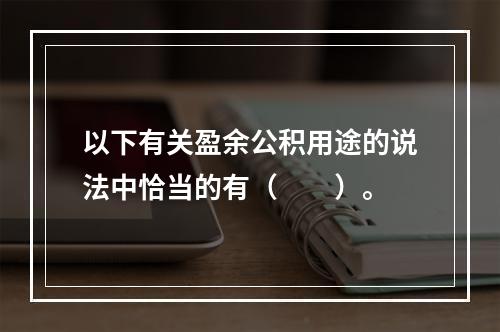 以下有关盈余公积用途的说法中恰当的有（　　）。